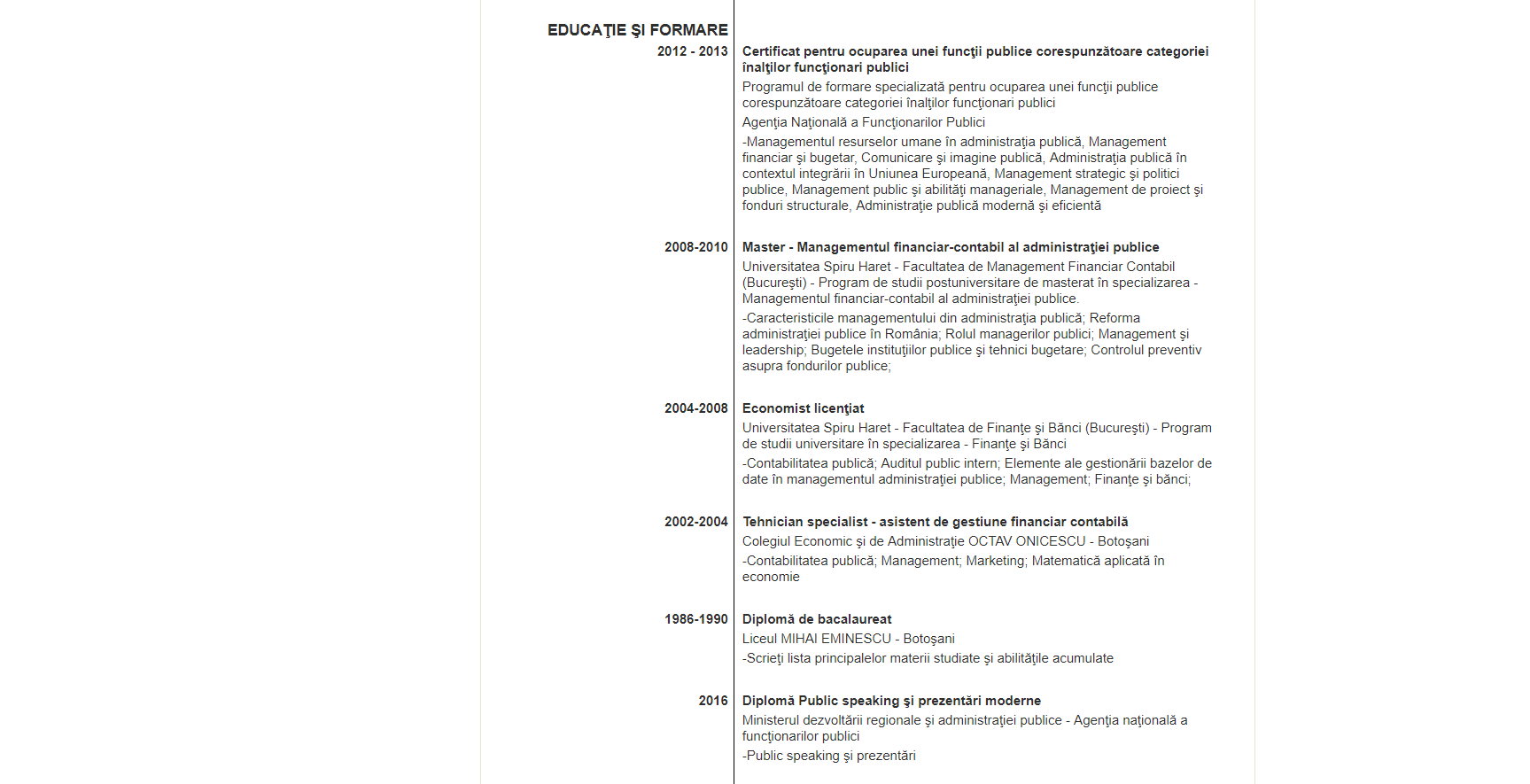 EDUCAŢIE ŞI FORMARE

2012 - 2013

Certificat pentru ocuparea unei funcţii publice corespunzătoare categoriei înalţilor funcţionari publici

Programul de formare specializată pentru ocuparea unei funcţii publice corespunzătoare categoriei înalţilor funcţionari publici

Agenţia Naţională a Funcţionarilor Publici

-Managementul resurselor umane în administraţia publică, Management financiar şi bugetar, Comunicare şi imagine publică, Administraţia publică în contextul integrării în Uniunea Europeană, Management strategic şi politici publice, Management public şi abilităţi manageriale, Management de proiect şi fonduri structurale, Administraţie publică modernă şi eficientă

2008-2010

Master - Managementul financiar-contabil al administraţiei publice

Universitatea Spiru Haret - Facultatea de Management Financiar Contabil (Bucureşti) - Program de studii postuniversitare de masterat în specializarea - Managementul financiar-contabil al administraţiei publice.

-Caracteristicile managementului din administraţia publică; Reforma administraţiei publice în România; Rolul managerilor publici; Management şi leadership; Bugetele instituţiilor publice şi tehnici bugetare; Controlul preventiv asupra fondurilor publice;

2004-2008

Economist licenţiat

Universitatea Spiru Haret - Facultatea de Finanţe şi Bănci (Bucureşti) - Program de studii universitare în specializarea - Finanţe şi Bănci

-Contabilitatea publică; Auditul public intern; Elemente ale gestionării bazelor de date în managementul administraţiei publice; Management; Finanţe şi bănci;

2002-2004

Tehnician specialist - asistent de gestiune financiar contabilă

Colegiul Economic şi de Administraţie OCTAV ONICESCU - Botoşani

-Contabilitatea publică; Management; Marketing; Matematică aplicată în economie

1986-1990

Diplomă de bacalaureat

Liceul MIHAI EMINESCU - Botoşani

-Scrieţi lista principalelor materii studiate şi abilităţile acumulate

2016

Diplomă Public speaking şi prezentări moderne

Ministerul dezvoltării regionale şi administraţiei publice - Agenţia naţională a funcţionarilor publici

-Public speaking şi prezentări